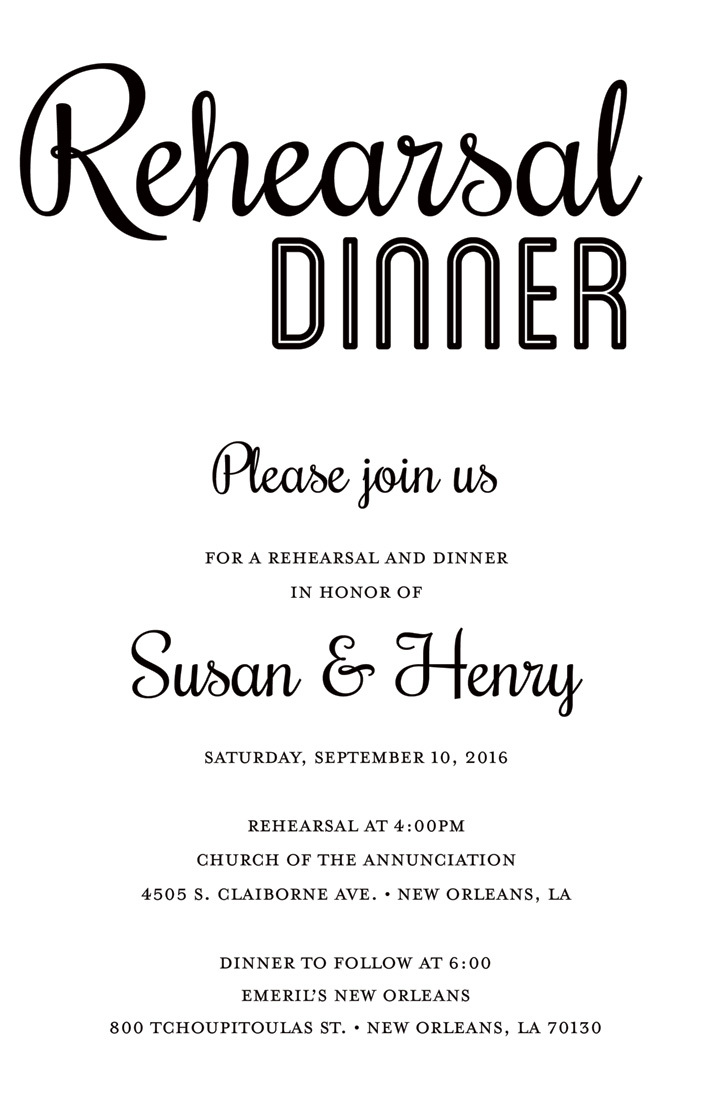 Rehearsal
DINNER

Please join us

FOR A REHEARSAL AND DINNER
IN HONOR OF

Susan & Henry

SATURDAY, SEPTEMBER 10, 2016

REHEARSAL AT 4:00PM
CHURCH OF THE ANNUNCIATION
4505 S. CLAIBORNE AVE. • NEW ORLEANS, LA

DINNER TO FOLLOW AT 6:00
EMERIL'S NEW ORLEANS
800 TCHOUPITOULAS ST. • NEW ORLEANS, LA 70130